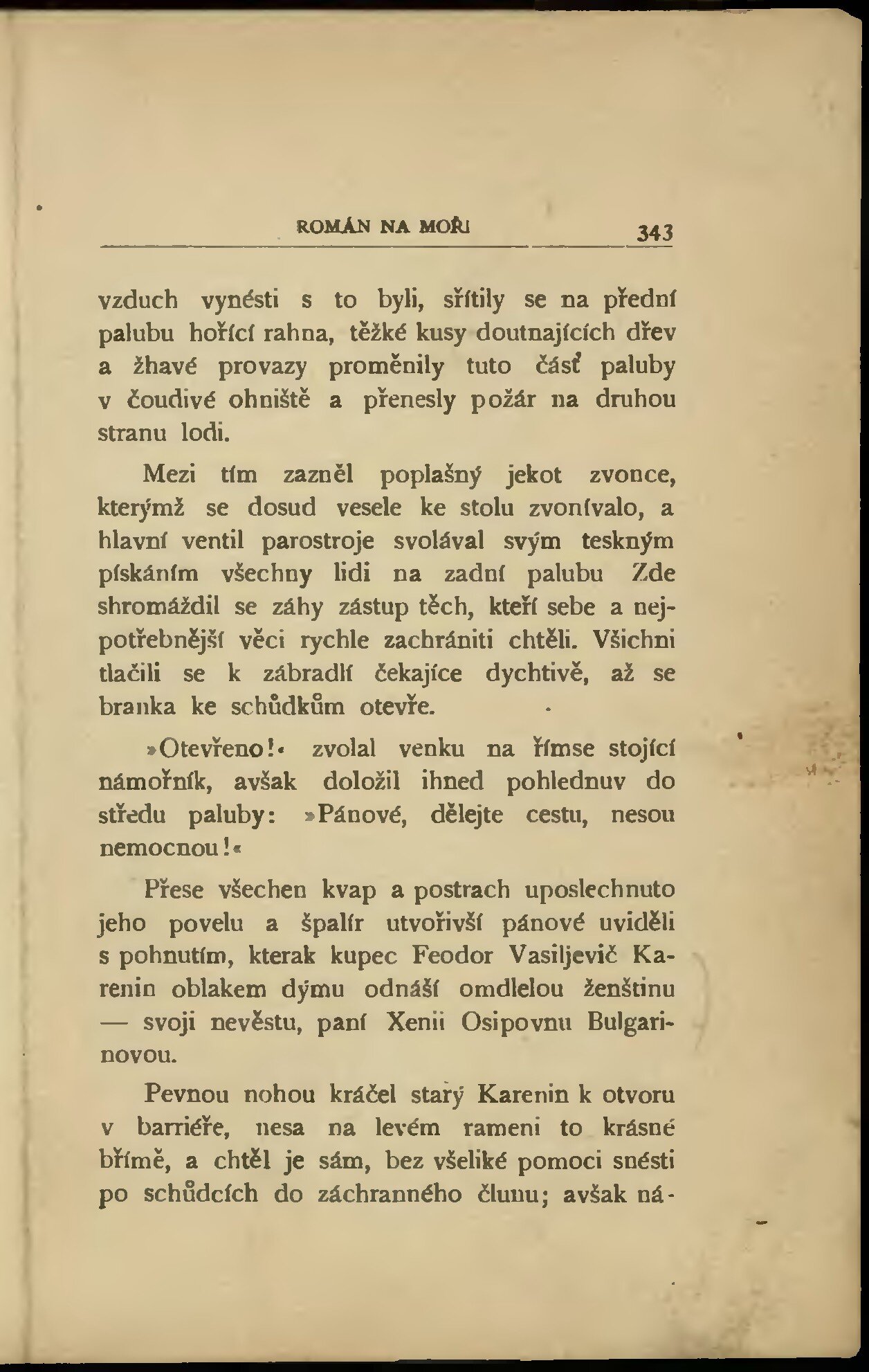 ROMÁN NA MOŘI 343

vzduch vynésti s to byli, sřítily se na přední palubu hořící rahna, těžké kusy doutnajících dřev a žhavé provazy proměnily tuto část paluby v čoudivé ohniště a přenesly požár na druhou stranu lodi.

Mezi tím zazněl poplašný jekot zvonce, kterýmž se dosud vesele ke stolu zvonívalo, a hlavní ventil parostroje svolával svým teskným pískáním všechny lidi na zadní palubu Zde shromáždil se záhy zástup těch, kteří sebe a nejpotřebnější věci rychle zachrániti chtěli. Všichni tlačili se k zábradlí čekajíce dychtivě, až se branka ke schůdkům otevře.

»Otevřeno!« zvolal venku na římse stojící námořník, avšak doložil ihned pohlednuv do středu paluby: »Pánové, dělejte cestu, nesou nemocnou!«

Přese všechen kvap a postrach uposlechnuto jeho povelu a špalír utvořivší pánové uviděli s pohnutím, kterak kupec Feodor Vasiljevič Karenin oblakem dýmu odnáší omdlelou ženštinu — svoji nevěstu, paní Xenii Osipovnu Bulgarinovou.

Pevnou nohou kráčel starý Karenin k otvoru v barriéře, nesa na levém rameni to krásné břímě, a chtěl je sám, bez všeliké pomoci snésti po schůdcích do záchranného člunu; avšak ná-